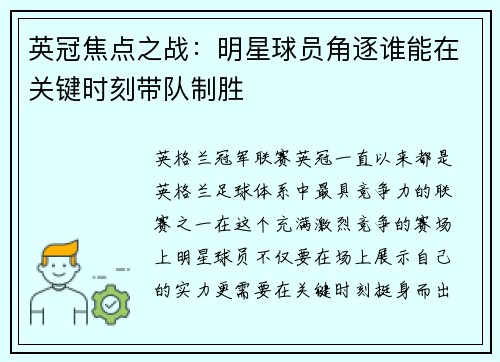 英冠焦点之战：明星球员角逐谁能在关键时刻带队制胜

英格兰冠军联赛英冠一直以来都是英格兰足球体系中最具竞争力的联赛之一在这个充满激烈竞争的赛场上明星球员不仅要在场上展示自己的实力更需要在关键时刻挺身而出